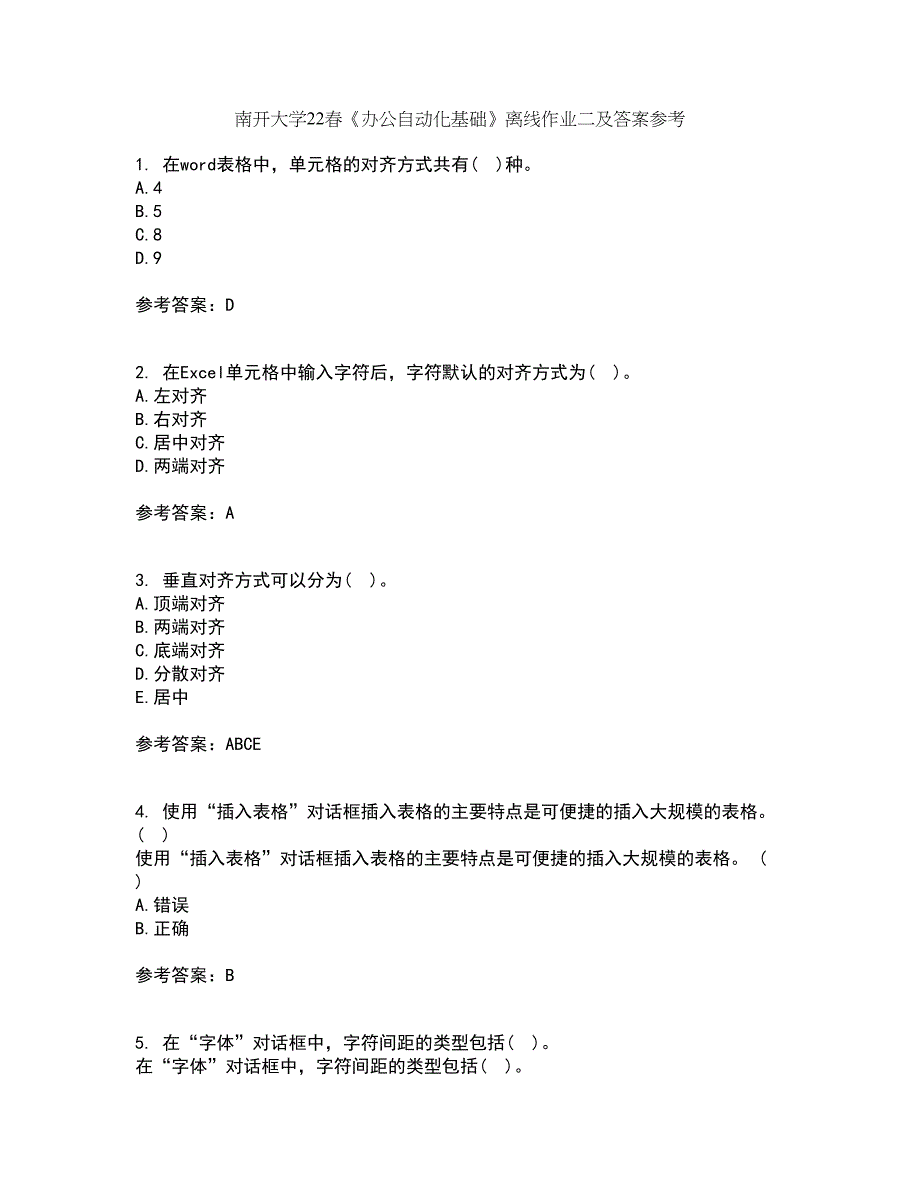 南开大学22春《办公自动化基础》离线作业二及答案参考

1. 在word表格中，单元格的对齐方式共有( )种。
A.4
B.5
C.8
D.9

参考答案：D

2. 在Excel单元格中输入字符后，字符默认的对齐方式为( )。
A.左对齐
B.右对齐
C.居中对齐
D.两端对齐

参考答案：A

3. 垂直对齐方式可以分为( )。
A.顶端对齐
B.两端对齐
C.底端对齐
D.分散对齐
E.居中

参考答案：ABCE

4. 使用“插入表格”对话框插入表格的主要特点是可便捷的插入大规模的表格。( )
使用“插入表格”对话框插入表格的主要特点是可便捷的插入大规模的表格。( )
A.错误
B.正确

参考答案：B

5. 在“字体”对话框中，字符间距的类型包括( )。
在“字体”对话框中，字符间距的类型包括( )。